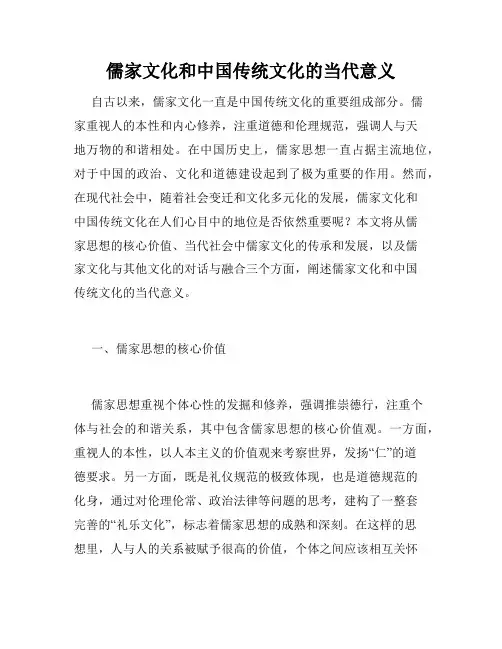 儒家文化和中国传统文化的当代意义

自古以来，儒家文化一直是中国传统文化的重要组成部分。儒家重视人的本性和内心修养，注重道德和伦理规范，强调人与天地万物的和谐相处。在中国历史上，儒家思想一直占据主流地位，对于中国的政治、文化和道德建设起到了极为重要的作用。然而，在现代社会中，随着社会变迁和文化多元化的发展，儒家文化和中国传统文化在人们心目中的地位是否依然重要呢？本文将从儒家思想的核心价值、当代社会中儒家文化的传承和发展，以及儒家文化与其他文化的对话与融合三个方面，阐述儒家文化和中国传统文化的当代意义。

一、儒家思想的核心价值

儒家思想重视个体心性的发掘和修养，强调推崇德行，注重个体与社会的和谐关系，其中包含儒家思想的核心价值观。一方面，重视人的本性，以人本主义的价值观来考察世界，发扬“仁”的道德要求。另一方面，既是礼仪规范的极致体现，也是道德规范的化身，通过对伦理伦常、政治法律等问题的思考，建构了一整套完善的“礼乐文化”，标志着儒家思想的成熟和深刻。在这样的思想里，人与人的关系被赋予很高的价值，个体之间应该相互关怀